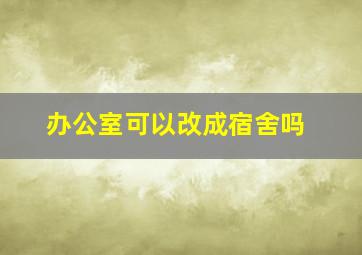 办公室可以改成宿舍吗